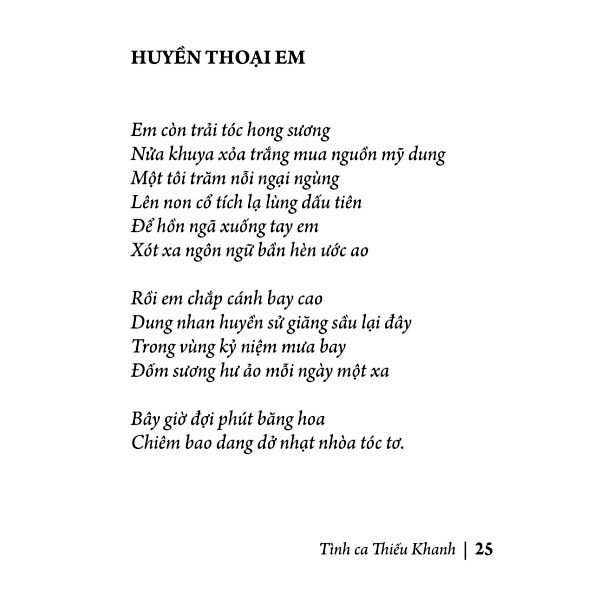 HUYỀN THOẠI EM

Em còn trải tóc hong sương
Nửa khuya xỏa trắng mua nguồn mỹ dung
Một tôi trăm nỗi ngại ngùng
Lên non cổ tích lạ lùng dấu tiên
Để hồn ngã xuống tay em
Xót xa ngôn ngữ bần hèn ước ao

Rồi em chắp cánh bay cao
Dung nhan huyền sử giăng sầu lại đây
Trong vùng kỷ niệm mưa bay
Đốm sương hư ảo mỗi ngày một xa

Bây giờ đợi phút băng hoa
Chiêm bao dang dở nhạt nhòa tóc tơ.

Tình ca Thiếu Khanh | 25